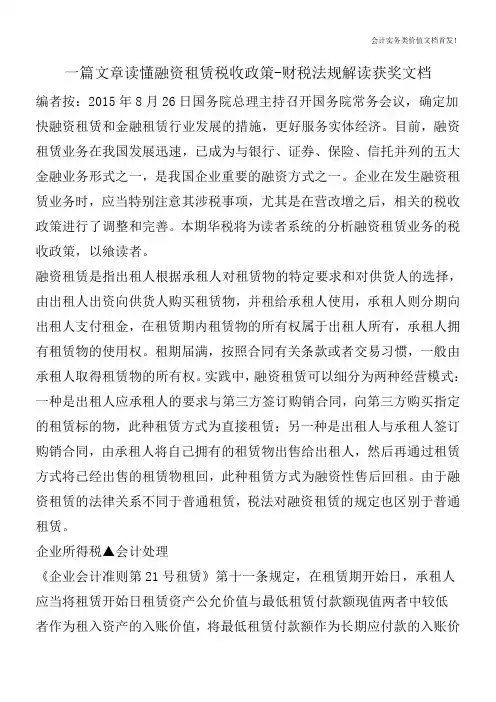 会计实务类价值文档首发!

一篇文章读懂融资租赁税收政策-财税法规解读获奖文档

编者按：2015 年 8 月 26 日国务院总理主持召开国务院常务会议，确定加快融资租赁和金融租赁行业发展的措施，更好服务实体经济。目前，融资租赁业务在我国发展迅速，已成为与银行、证券、保险、信托并列的五大金融业务形式之一，是我国企业重要的融资方式之一。企业在发生融资租赁业务时，应当特别注意其涉税事项，尤其是在营改增之后，相关的税收政策进行了调整和完善。本期华税将为读者系统的分析融资租赁业务的税收政策，以飨读者。

融资租赁是指出租人根据承租人对租赁物的特定要求和对供货人的选择，由出租人出资向供货人购买租赁物，并租给承租人使用，承租人则分期向出租人支付租金，在租赁期内租赁物的所有权属于出租人所有，承租人拥有租赁物的使用权。租期届满，按照合同有关条款或者交易习惯，一般由承租人取得租赁物的所有权。实践中，融资租赁可以细分为两种经营模式：一种是出租人应承租人的要求与第三方签订购销合同，向第三方购买指定的租赁标的物，此种租赁方式为直接租赁；另一种是出租人与承租人签订购销合同，由承租人将自己拥有的租赁物出售给出租人，然后再通过租赁方式将已经出售的租赁物租回，此种租赁方式为融资性售后回租。由于融资租赁的法律关系不同于普通租赁，税法对融资租赁的规定也区别于普通租赁。

企业所得税▲会计处理

《企业会计准则第 21 号租赁》第十一条规定，在租赁期开始日，承租人应当将租赁开始日租赁资产公允价值与最低租赁付款额现值两者中较低者作为租入资产的入账价值，将最低租赁付款额作为长期应付款的入账价